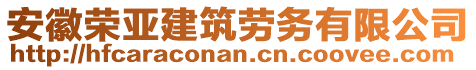 安徽荣亚建筑劳务有限公司
http://hfcaraconan.cn.coovee.com